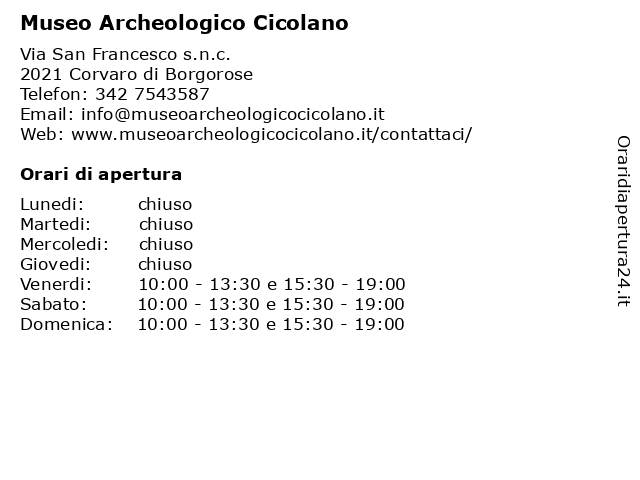 Museo Archeologico Cicolano

Via San Francesco s.n.c.
2021 Corvaro di Borgorose
Telefon: 342 7543587
Email: info@museoarcheologicocicolano.it
Web: www.museoarcheologicocicolano.it/contattaci/

Orari di apertura

| | |
|---|---|
| Lunedi: | chiuso |
| Martedi: | chiuso |
| Mercoledi: | chiuso |
| Giovedi: | chiuso |
| Venerdi: | 10:00 - 13:30 e 15:30 - 19:00 |
| Sabato: | 10:00 - 13:30 e 15:30 - 19:00 |
| Domenica: | 10:00 - 13:30 e 15:30 - 19:00 |

Oraridiapertura24.it